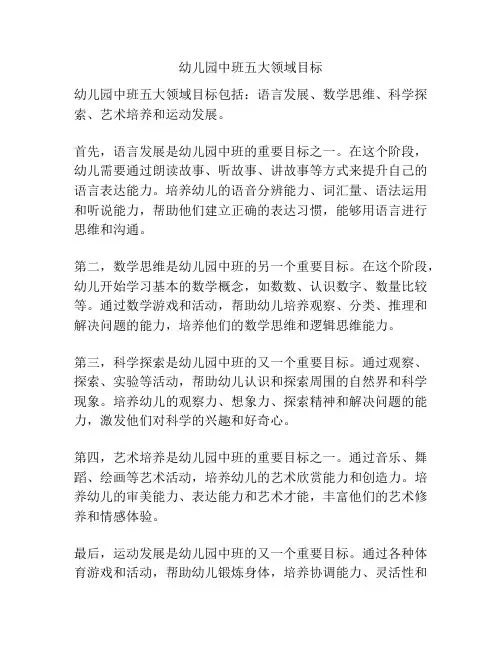 幼儿园中班五大领域目标

幼儿园中班五大领域目标包括：语言发展、数学思维、科学探索、艺术培养和运动发展。

首先，语言发展是幼儿园中班的重要目标之一。在这个阶段，幼儿需要通过朗读故事、听故事、讲故事等方式来提升自己的语言表达能力。培养幼儿的语音分辨能力、词汇量、语法运用和听说能力，帮助他们建立正确的表达习惯，能够用语言进行思维和沟通。

第二，数学思维是幼儿园中班的另一个重要目标。在这个阶段，幼儿开始学习基本的数学概念，如数数、认识数字、数量比较等。通过数学游戏和活动，帮助幼儿培养观察、分类、推理和解决问题的能力，培养他们的数学思维和逻辑思维能力。

第三，科学探索是幼儿园中班的又一个重要目标。通过观察、探索、实验等活动，帮助幼儿认识和探索周围的自然界和科学现象。培养幼儿的观察力、想象力、探索精神和解决问题的能力，激发他们对科学的兴趣和好奇心。

第四，艺术培养是幼儿园中班的重要目标之一。通过音乐、舞蹈、绘画等艺术活动，培养幼儿的艺术欣赏能力和创造力。培养幼儿的审美能力、表达能力和艺术才能，丰富他们的艺术修养和情感体验。

最后，运动发展是幼儿园中班的又一个重要目标。通过各种体育游戏和活动，帮助幼儿锻炼身体，培养协调能力、灵活性和